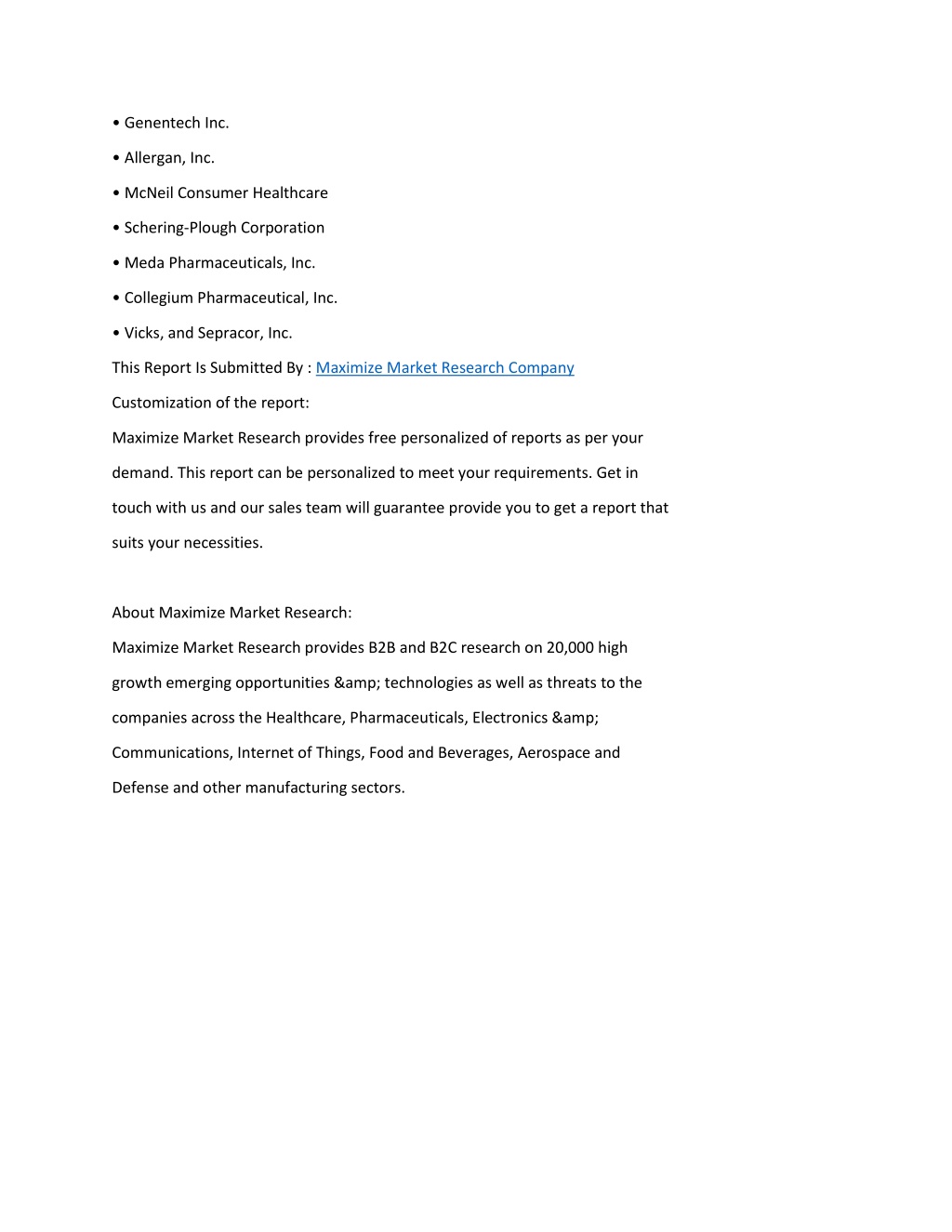 • Genentech Inc.

• Allergan, Inc.

• McNeil Consumer Healthcare

• Schering-Plough Corporation

• Meda Pharmaceuticals, Inc.

• Collegium Pharmaceutical, Inc.

• Vicks, and Sepracor, Inc.

This Report Is Submitted By : Maximize Market Research Company

Customization of the report:

Maximize Market Research provides free personalized of reports as per your demand. This report can be personalized to meet your requirements. Get in touch with us and our sales team will guarantee provide you to get a report that suits your necessities.

About Maximize Market Research:

Maximize Market Research provides B2B and B2C research on 20,000 high growth emerging opportunities &amp; technologies as well as threats to the companies across the Healthcare, Pharmaceuticals, Electronics &amp; Communications, Internet of Things, Food and Beverages, Aerospace and Defense and other manufacturing sectors.